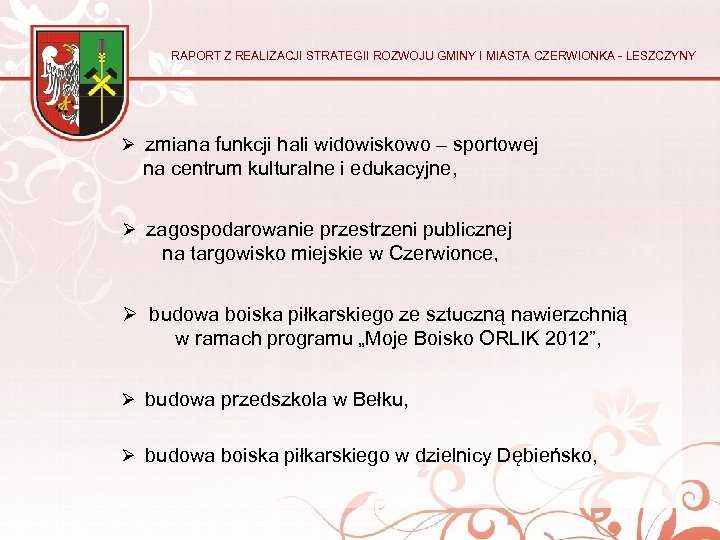 RAPORT Z REALIZACJI STRATEGII ROZWOJU GMINY I MIASTA CZERWIONKA - LESZCZYNY

➢ zmiana funkcji hali widowiskowo – sportowej na centrum kulturalne i edukacyjne,

➢ zagospodarowanie przestrzeni publicznej na targowisko miejskie w Czerwionce,

➢ budowa boiska piłkarskiego ze sztuczną nawierzchnią w ramach programu „Moje Boisko ORLIK 2012”,

➢ budowa przedszkola w Bełku,

➢ budowa boiska piłkarskiego w dzielnicy Dębieńsko,